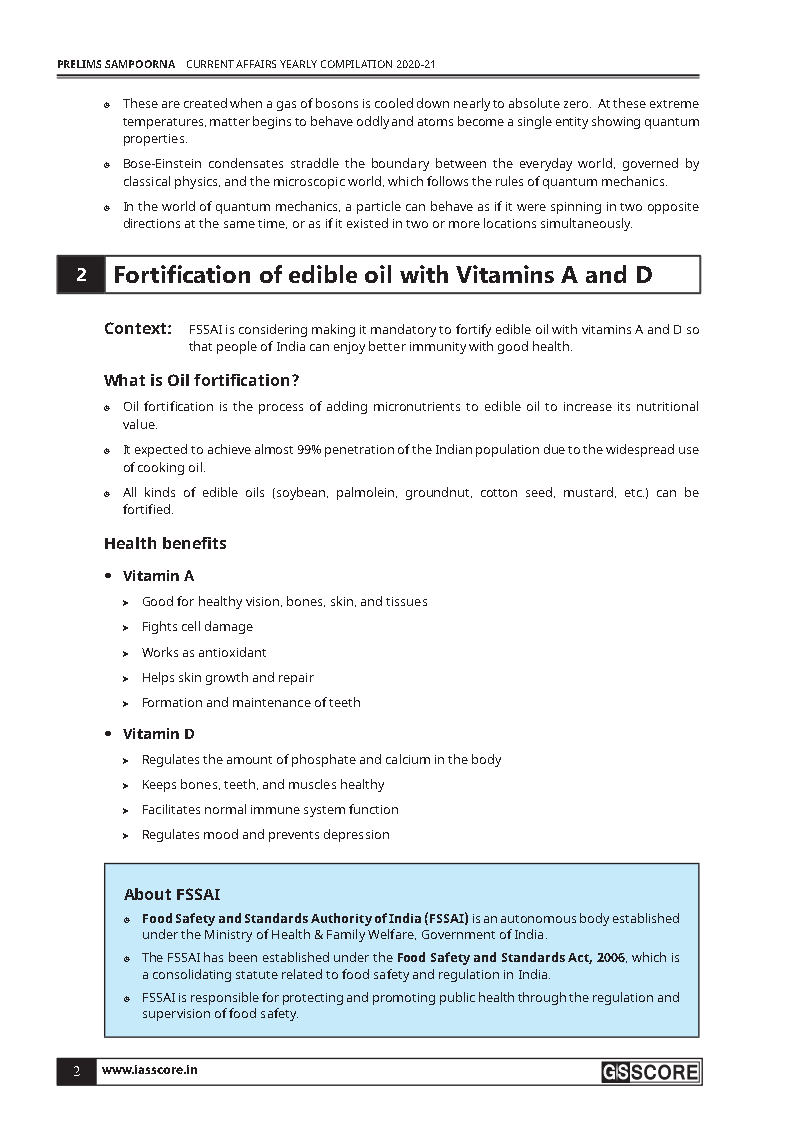 PRELIMS SAMPOORNA CURRENT AFFAIRS YEARLY COMPILATION 2020-21

These are created when a gas of bosons is cooled down nearly to absolute zero. At these extreme temperatures, matter begins to behave oddly and atoms become a single entity showing quantum properties.

Bose-Einstein condensates straddle the boundary between the everyday world, governed by classical physics, and the microscopic world, which follows the rules of quantum mechanics.

In the world of quantum mechanics, a particle can behave as if it were spinning in two opposite directions at the same time, or as if it existed in two or more locations simultaneously.

2 Fortification of edible oil with Vitamins A and D

Context: FSSAI is considering making it mandatory to fortify edible oil with vitamins A and D so that people of India can enjoy better immunity with good health.

What is Oil fortification?

Oil fortification is the process of adding micronutrients to edible oil to increase its nutritional value.

It expected to achieve almost 99% penetration of the Indian population due to the widespread use of cooking oil.

All kinds of edible oils (soybean, palmolein, groundnut, cotton seed, mustard, etc.) can be fortified.

Health benefits

Vitamin A

Good for healthy vision, bones, skin, and tissues

Fights cell damage

Works as antioxidant

Helps skin growth and repair

Formation and maintenance of teeth

Vitamin D

Regulates the amount of phosphate and calcium in the body

Keeps bones, teeth, and muscles healthy

Facilitates normal immune system function

Regulates mood and prevents depression

About FSSAI

Food Safety and Standards Authority of India (FSSAI) is an autonomous body established under the Ministry of Health & Family Welfare, Government of India.

The FSSAI has been established under the Food Safety and Standards Act, 2006, which is a consolidating statute related to food safety and regulation in India.

FSSAI is responsible for protecting and promoting public health through the regulation and supervision of food safety.

2 www.iasscore.in GS SCORE